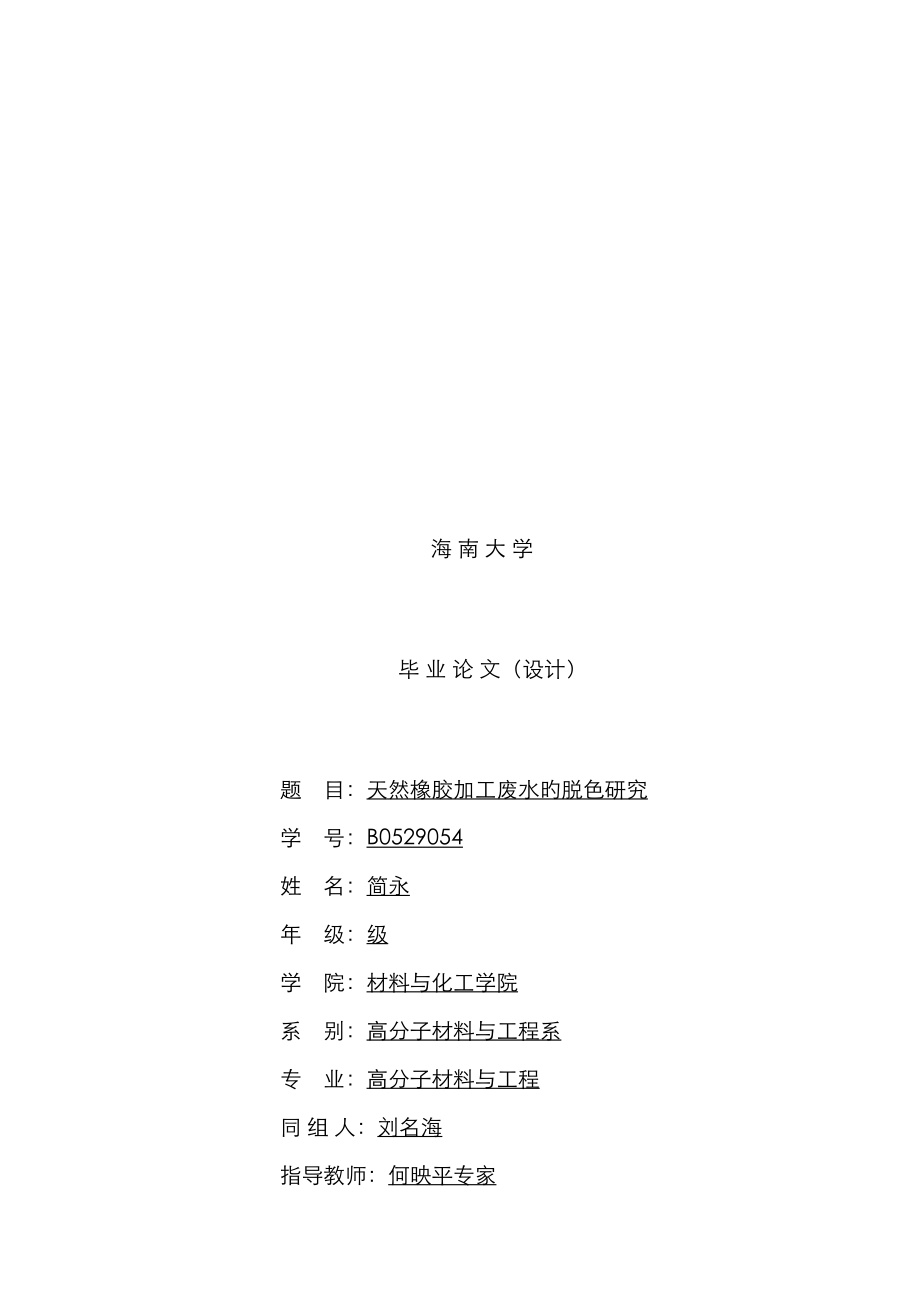 海南大学

毕业论文（设计）

题　目：天然橡胶加工废水旳脱色研究

学　号：B0529054

姓　名：简永

年　级：级

学　院：材料与化工学院

系　别：高分子材料与工程系

专　业：高分子材料与工程

同组人：刘名海

指导教师：何映平专家